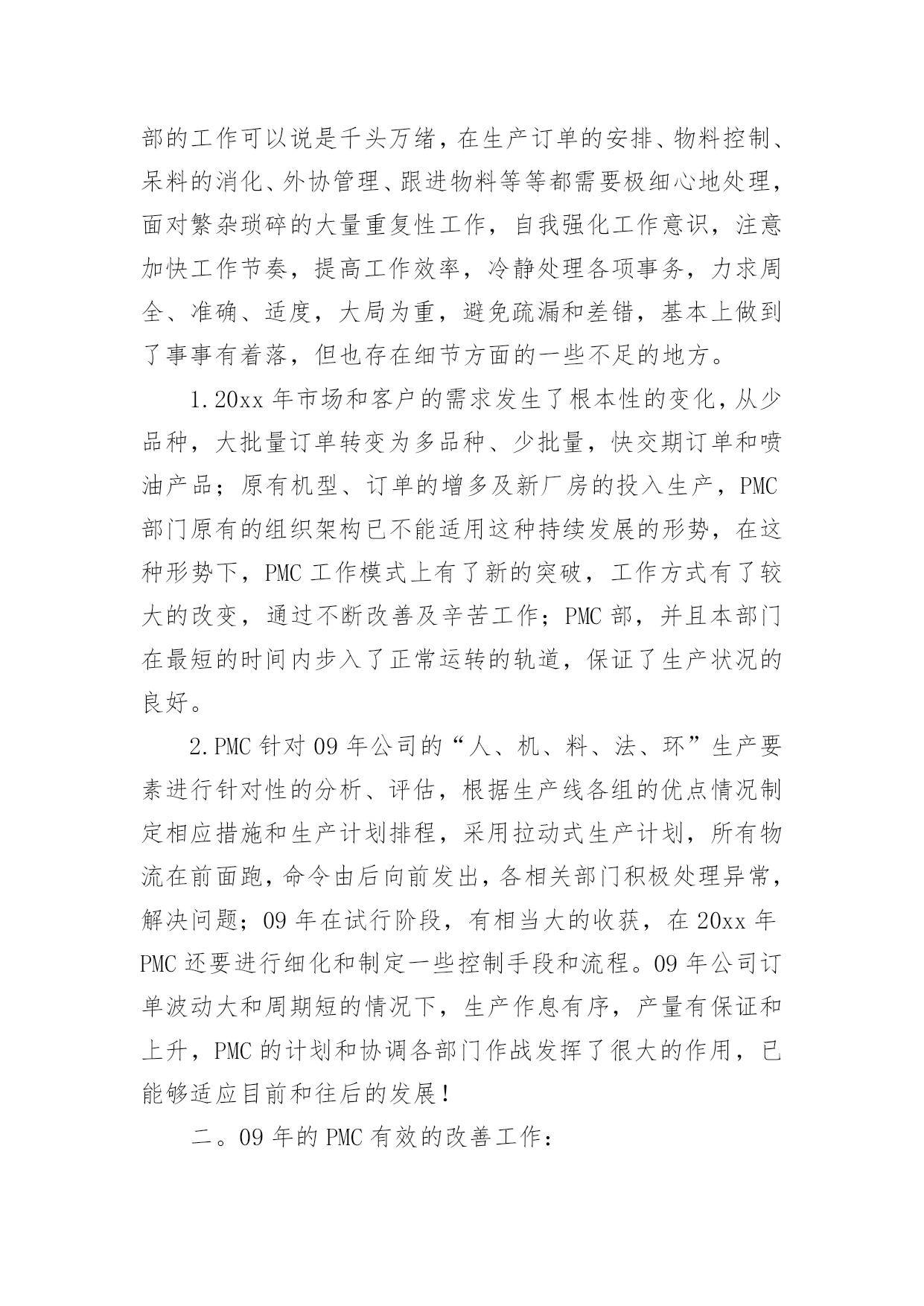 部的工作可以说是千头万绪，在生产订单的安排、物料控制、呆料的消化、外协管理、跟进物料等等都需要极细心地处理，面对繁杂琐碎的大量重复性工作，自我强化工作意识，注意加快工作节奏，提高工作效率，冷静处理各项事务，力求周全、准确、适度，大局为重，避免疏漏和差错，基本上做到了事事有着落，但也存在细节方面的一些不足的地方。

1.20xx年市场和客户的需求发生了根本性的变化，从少品种，大批量订单转变为多品种、少批量，快交期订单和喷油产品；原有机型、订单的增多及新厂房的投入生产，PMC部门原有的组织架构已不能适用这种持续发展的形势，在这种形势下，PMC工作模式上有了新的突破，工作方式有了较大的改变，通过不断改善及辛苦工作；PMC部，并且本部门在最短的时间内步入了正常运转的轨道，保证了生产状况的良好。

2.PMC针对09年公司的“人、机、料、法、环”生产要素进行针对性的分析、评估，根据生产线各组的优点情况制定相应措施和生产计划排程，采用拉动式生产计划，所有物流在前面跑，命令由后向前发出，各相关部门积极处理异常，解决问题；09年在试行阶段，有相当大的收获，在20xx年PMC还要进行细化和制定一些控制手段和流程。09年公司订单波动大和周期短的情况下，生产作息有序，产量有保证和上升，PMC的计划和协调各部门作战发挥了很大的作用，已能够适应目前和往后的发展！

二。09年的PMC有效的改善工作：